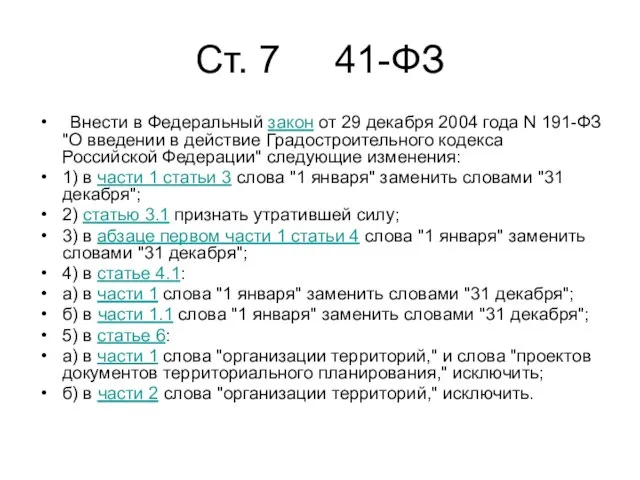 Ст. 7 41-ФЗ

• Внести в Федеральный закон от 29 декабря 2004 года N 191-ФЗ "О введении в действие Градостроительного кодекса Российской Федерации" следующие изменения:
• 1) в части 1 статьи 3 слова "1 января" заменить словами "31 декабря";
• 2) статью 3.1 признать утратившей силу;
• 3) в абзаце первом части 1 статьи 4 слова "1 января" заменить словами "31 декабря";
• 4) в статье 4.1:
• а) в части 1 слова "1 января" заменить словами "31 декабря";
• б) в части 1.1 слова "1 января" заменить словами "31 декабря";
• 5) в статье 6:
• а) в части 1 слова "организации территорий," и слова "проектов документов территориального планирования," исключить;
• б) в части 2 слова "организации территорий," исключить.